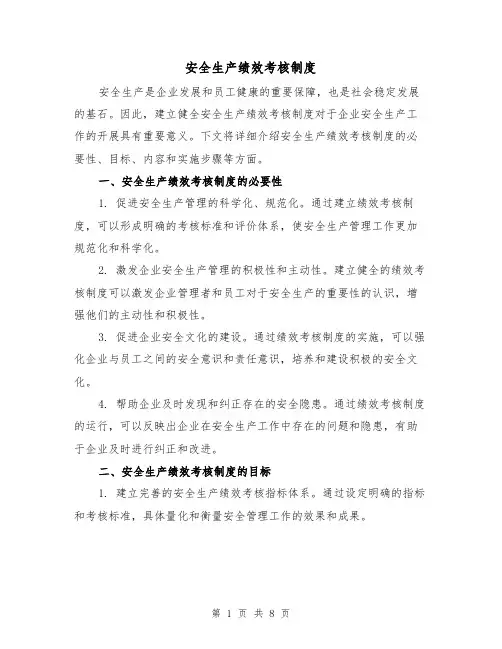 安全生产绩效考核制度

安全生产是企业发展和员工健康的重要保障，也是社会稳定发展的基石。因此，建立健全安全生产绩效考核制度对于企业安全生产工作的开展具有重要意义。下文将详细介绍安全生产绩效考核制度的必要性、目标、内容和实施步骤等方面。

一、安全生产绩效考核制度的必要性

1. 促进安全生产管理的科学化、规范化。通过建立绩效考核制度，可以形成明确的考核标准和评价体系，使安全生产管理工作更加规范化和科学化。

2. 激发企业安全生产管理的积极性和主动性。建立健全的绩效考核制度可以激发企业管理者和员工对于安全生产的重要性的认识，增强他们的主动性和积极性。

3. 促进企业安全文化的建设。通过绩效考核制度的实施，可以强化企业与员工之间的安全意识和责任意识，培养和建设积极的安全文化。

4. 帮助企业及时发现和纠正存在的安全隐患。通过绩效考核制度的运行，可以反映出企业在安全生产工作中存在的问题和隐患，有助于企业及时进行纠正和改进。

二、安全生产绩效考核制度的目标

1. 建立完善的安全生产绩效考核指标体系。通过设定明确的指标和考核标准，具体量化和衡量安全管理工作的效果和成果。

第 1 页 共 8 页